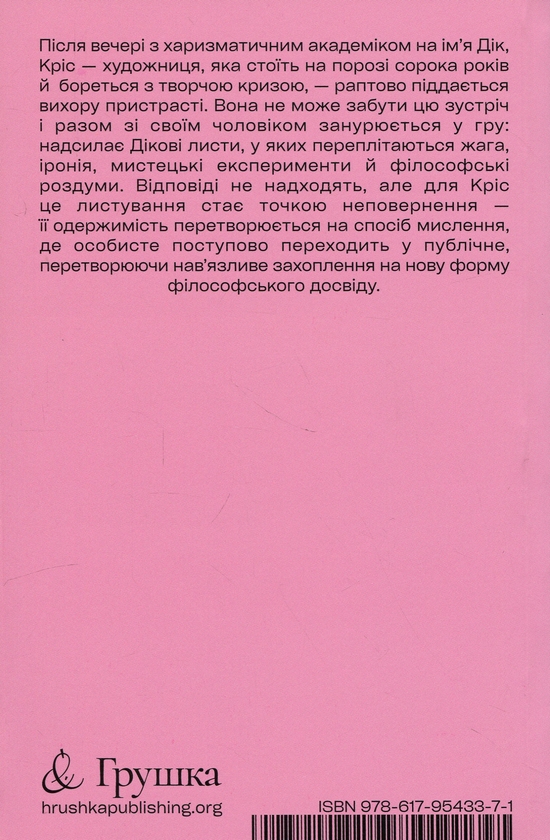 Після вечері з харизматичним академіком на ім'я Дік, Кріс — художниця, яка стоїть на порозі сорока років й бореться з творчою кризою, — раптово піддається вихору пристрасті. Вона не може забути цю зустріч і разом зі своїм чоловіком занурюється у гру: надсилає Дікові листи, у яких переплітаються жага, іронія, мистецькі експерименти й філософські роздуми. Відповіді не надходять, але для Кріс це листування стає точкою неповернення — її одержимість перетворюється на спосіб мислення, де особисте поступово переходить у публічне, перетворюючи нав'язливе захоплення на нову форму філософського досвіду.

& Грушка
hrushkapublishing.org

ISBN 978-617-95433-7-1